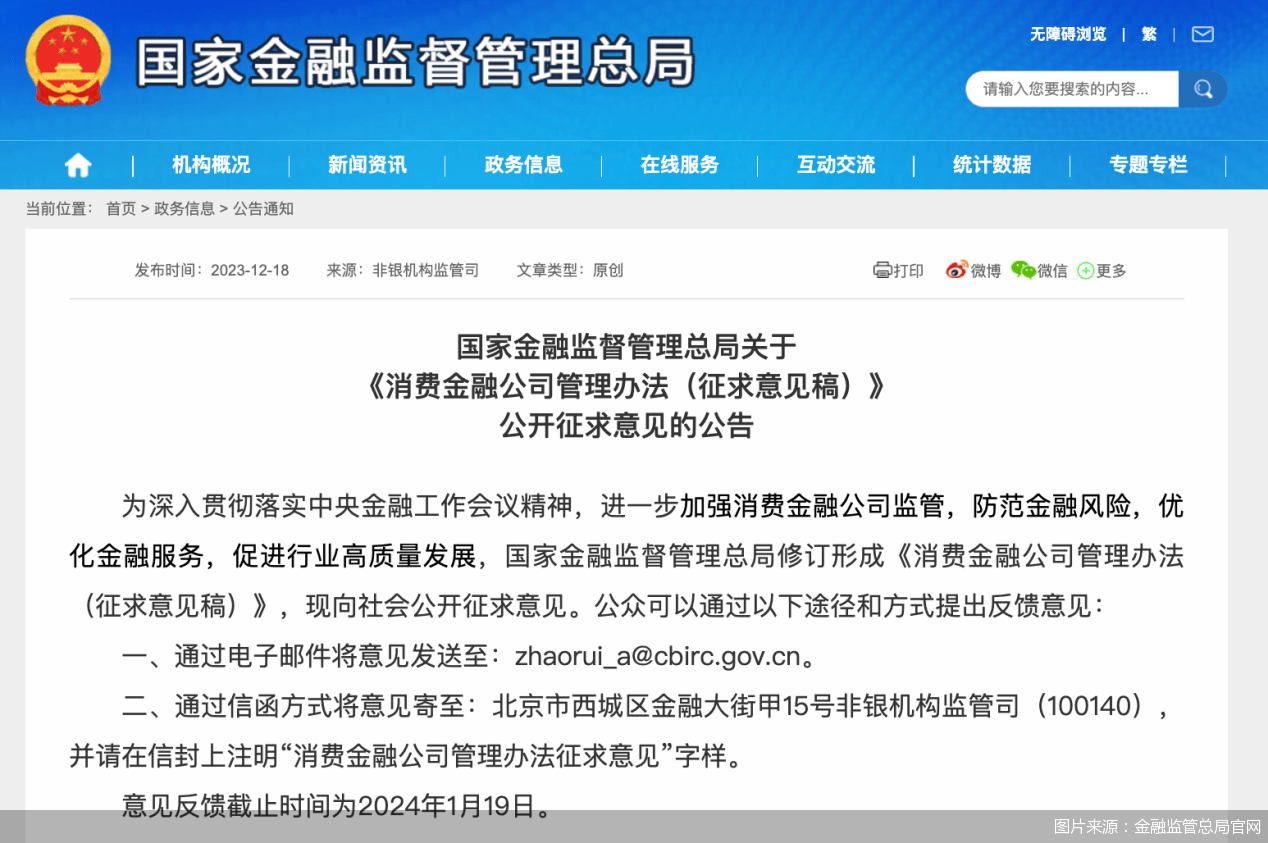 国家金融监督管理总局

无障碍浏览 | 繁 |

请输入您要搜索的内容...

机构概况 | 新闻资讯 | 政务信息 | 在线服务 | 互动交流 | 统计数据 | 专题专栏

当前位置： 首页 > 政务信息 > 公告通知

发布时间：2023-12-18 来源：非银机构监管司 文章类型：原创

打印 微博 微信 更多

国家金融监督管理总局关于
《消费金融公司管理办法（征求意见稿）》
公开征求意见的公告

为深入贯彻落实中央金融工作会议精神，进一步加强消费金融公司监管，防范金融风险，优化金融服务，促进行业高质量发展，国家金融监督管理总局修订形成《消费金融公司管理办法（征求意见稿）》，现向社会公开征求意见。公众可以通过以下途径和方式提出反馈意见：

一、通过电子邮件将意见发送至：zhaorui_a@cbirc.gov.cn。

二、通过信函方式将意见寄至：北京市西城区金融大街甲15号非银机构监管司（100140），并请在信封上注明“消费金融公司管理办法征求意见”字样。

意见反馈截止时间为2024年1月19日。

图片来源：金融监管总局官网